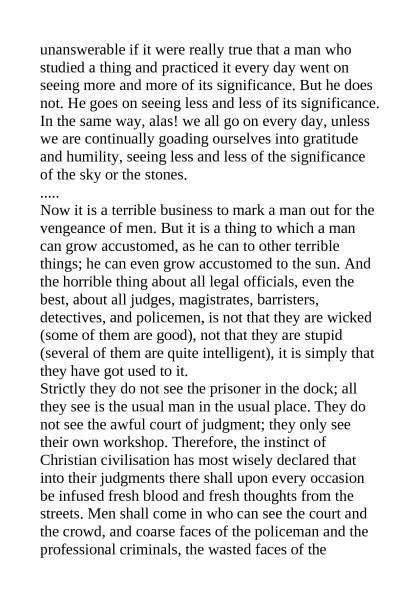 unanswerable if it were really true that a man who studied a thing and practiced it every day went on seeing more and more of its significance. But he does not. He goes on seeing less and less of its significance. In the same way, alas! we all go on every day, unless we are continually goading ourselves into gratitude and humility, seeing less and less of the significance of the sky or the stones.
.....
Now it is a terrible business to mark a man out for the vengeance of men. But it is a thing to which a man can grow accustomed, as he can to other terrible things; he can even grow accustomed to the sun. And the horrible thing about all legal officials, even the best, about all judges, magistrates, barristers, detectives, and policemen, is not that they are wicked (some of them are good), not that they are stupid (several of them are quite intelligent), it is simply that they have got used to it.
Strictly they do not see the prisoner in the dock; all they see is the usual man in the usual place. They do not see the awful court of judgment; they only see their own workshop. Therefore, the instinct of Christian civilisation has most wisely declared that into their judgments there shall upon every occasion be infused fresh blood and fresh thoughts from the streets. Men shall come in who can see the court and the crowd, and coarse faces of the policeman and the professional criminals, the wasted faces of the